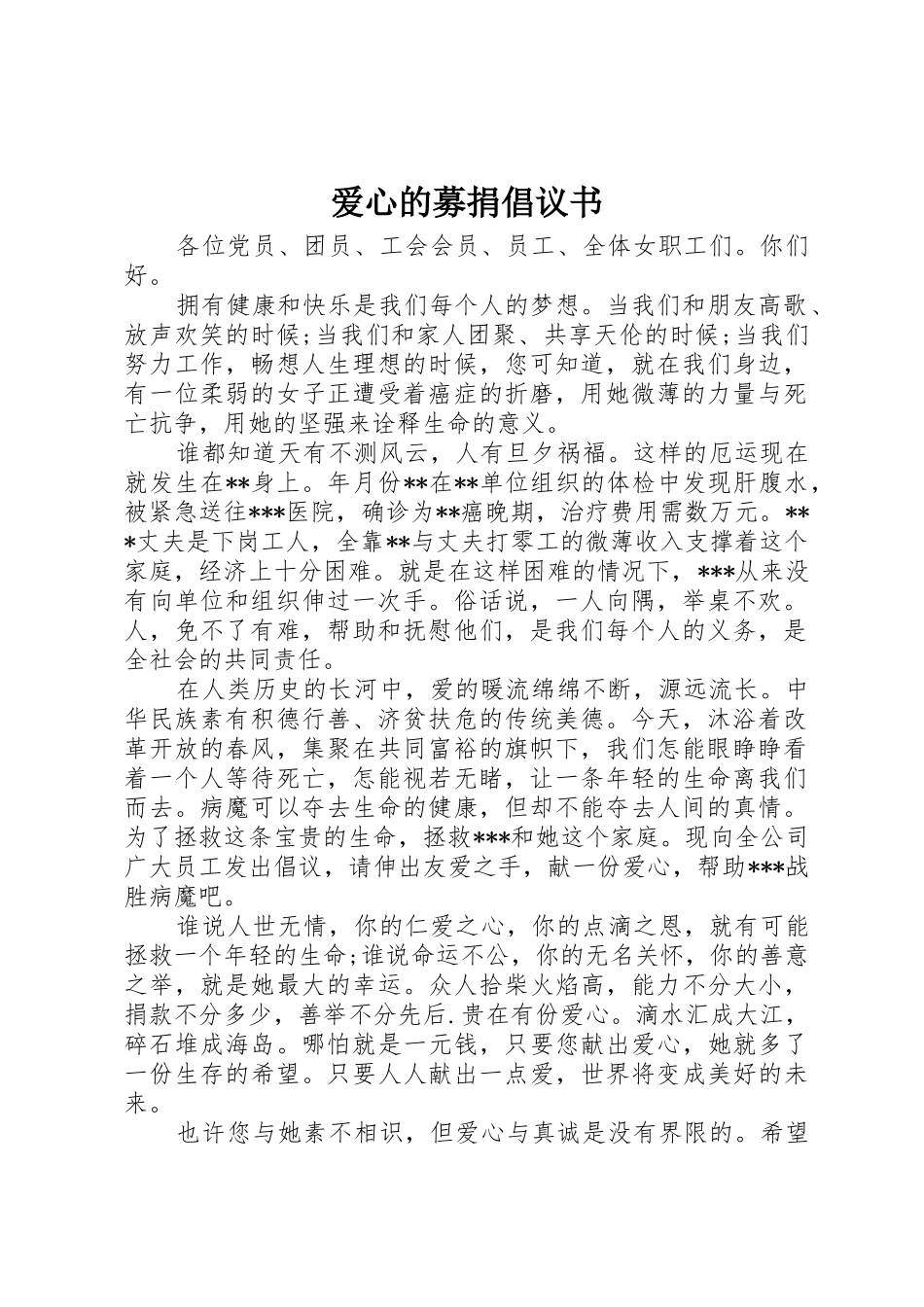 爱心的募捐倡议书

各位党员、团员、工会会员、员工、全体女职工们。你们好。

拥有健康和快乐是我们每个人的梦想。当我们和朋友高歌、放声欢笑的时候;当我们和家人团聚、共享天伦的时候;当我们努力工作，畅想人生理想的时候，您可知道，就在我们身边，有一位柔弱的女子正遭受着癌症的折磨，用她微薄的力量与死亡抗争，用她的坚强来诠释生命的意义。

谁都知道天有不测风云，人有旦夕祸福。这样的厄运现在就发生在**身上。年月份**在**单位组织的体检中发现肝腹水，被紧急送往***医院，确诊为**癌晚期，治疗费用需数万元。***丈夫是下岗工人，全靠**与丈夫打零工的微薄收入支撑着这个家庭，经济上十分困难。就是在这样困难的情况下，***从来没有向单位和组织伸过一次手。俗话说，一人向隅，举桌不欢。人，免不了有难，帮助和抚慰他们，是我们每个人的义务，是全社会的共同责任。

在人类历史的长河中，爱的暖流绵绵不断，源远流长。中华民族素有积德行善、济贫扶危的传统美德。今天，沐浴着改革开放的春风，集聚在共同富裕的旗帜下，我们怎能眼睁睁看着一个人等待死亡，怎能视若无睹，让一条年轻的生命离我们而去。病魔可以夺去生命的健康，但却不能夺去人间的真情。为了拯救这条宝贵的生命，拯救***和她这个家庭。现向全公司广大员工发出倡议，请伸出友爱之手，献一份爱心，帮助***战胜病魔吧。

谁说人世无情，你的仁爱之心，你的点滴之恩，就有可能拯救一个年轻的生命;谁说命运不公，你的无名关怀，你的善意之举，就是她最大的幸运。众人拾柴火焰高，能力不分大小，捐款不分多少，善举不分先后.贵在有份爱心。滴水汇成大江，碎石堆成海岛。哪怕就是一元钱，只要您献出爱心，她就多了一份生存的希望。只要人人献出一点爱，世界将变成美好的未来。

也许您与她素不相识，但爱心与真诚是没有界限的。希望